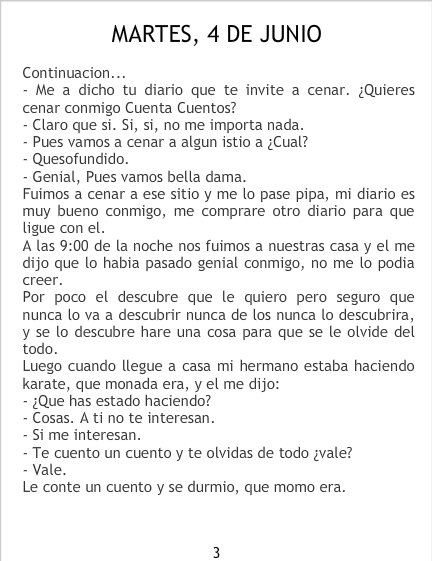 MARTES, 4 DE JUNIO

Continuacion...

- Me a dicho tu diario que te invite a cenar. ¿Quieres cenar conmigo Cuenta Cuentos?

- Claro que si. Si, si, no me importa nada.

- Pues vamos a cenar a algun istio a ¿Cual?

- Quesofundido.

- Genial, Pues vamos bella dama.

Fuimos a cenar a ese sitio y me lo pase pipa, mi diario es muy bueno conmigo, me comprare otro diario para que ligue con el.

A las 9:00 de la noche nos fuimos a nuestras casa y el me dijo que lo habia pasado genial conmigo, no me lo podia creer.

Por poco el descubre que le quiero pero seguro que nunca lo va a descubrir nunca de los nunca lo descubrira, y se lo descubre hare una cosa para que se le olvide del todo.

Luego cuando llegue a casa mi hermano estaba haciendo karate, que monada era, y el me dijo:

- ¿Que has estado haciendo?

- Cosas. A ti no te interesan.

- Si me interesan.

- Te cuento un cuento y te olvidas de todo ¿vale?

- Vale.

Le conte un cuento y se durmio, que momo era.

3